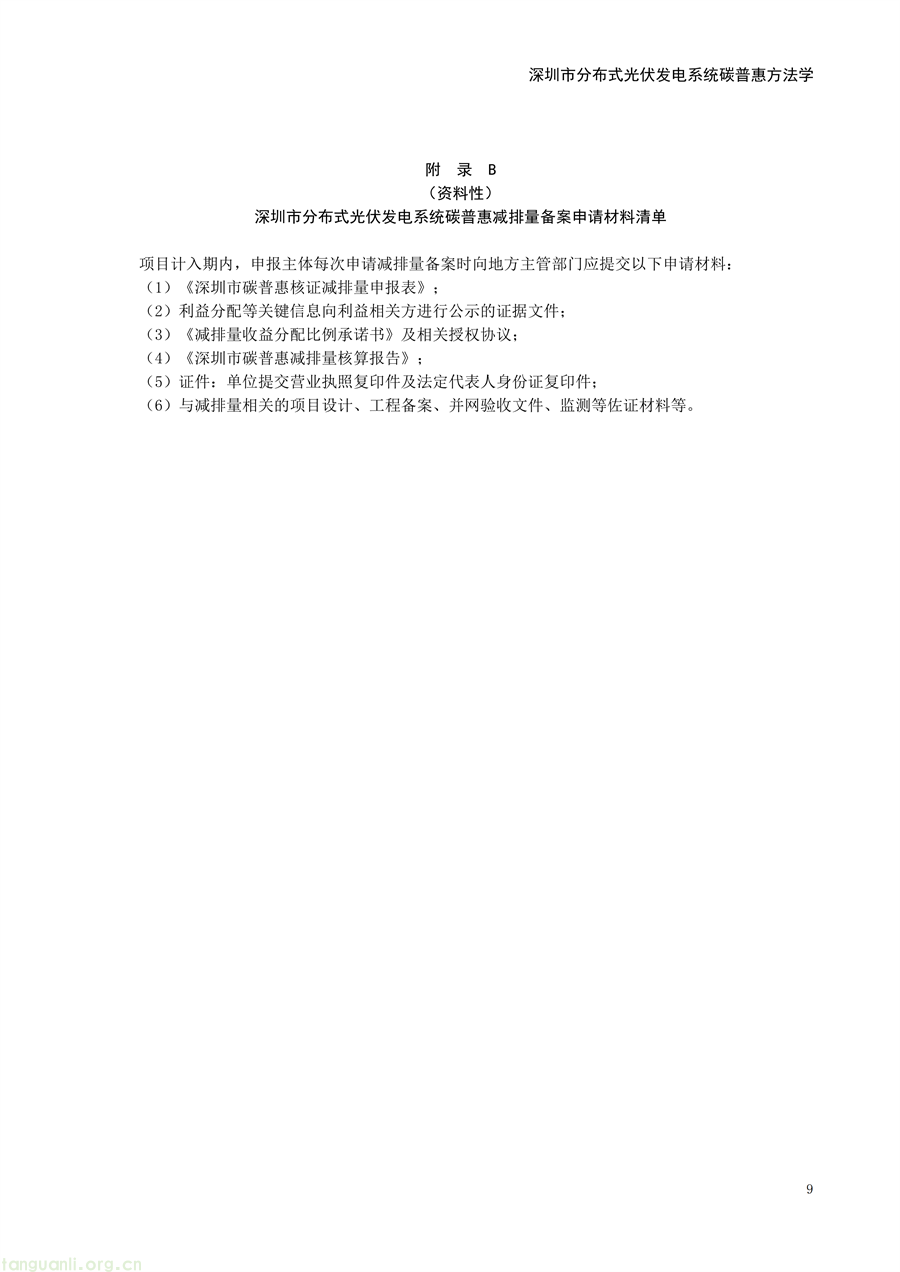 深圳市分布式光伏发电系统碳普惠方法学

附 录 B
（资料性）
深圳市分布式光伏发电系统碳普惠减排量备案申请材料清单

项目计入期内，申报主体每次申请减排量备案时向地方主管部门应提交以下申请材料：
（1）《深圳市碳普惠核证减排量申报表》；
（2）利益分配等关键信息向利益相关方进行公示的证据文件；
（3）《减排量收益分配比例承诺书》及相关授权协议；
（4）《深圳市碳普惠减排量核算报告》；
（5）证件：单位提交营业执照复印件及法定代表人身份证复印件；
（6）与减排量相关的项目设计、工程备案、并网验收文件、监测等佐证材料等。

9

tanguanli.org.cn